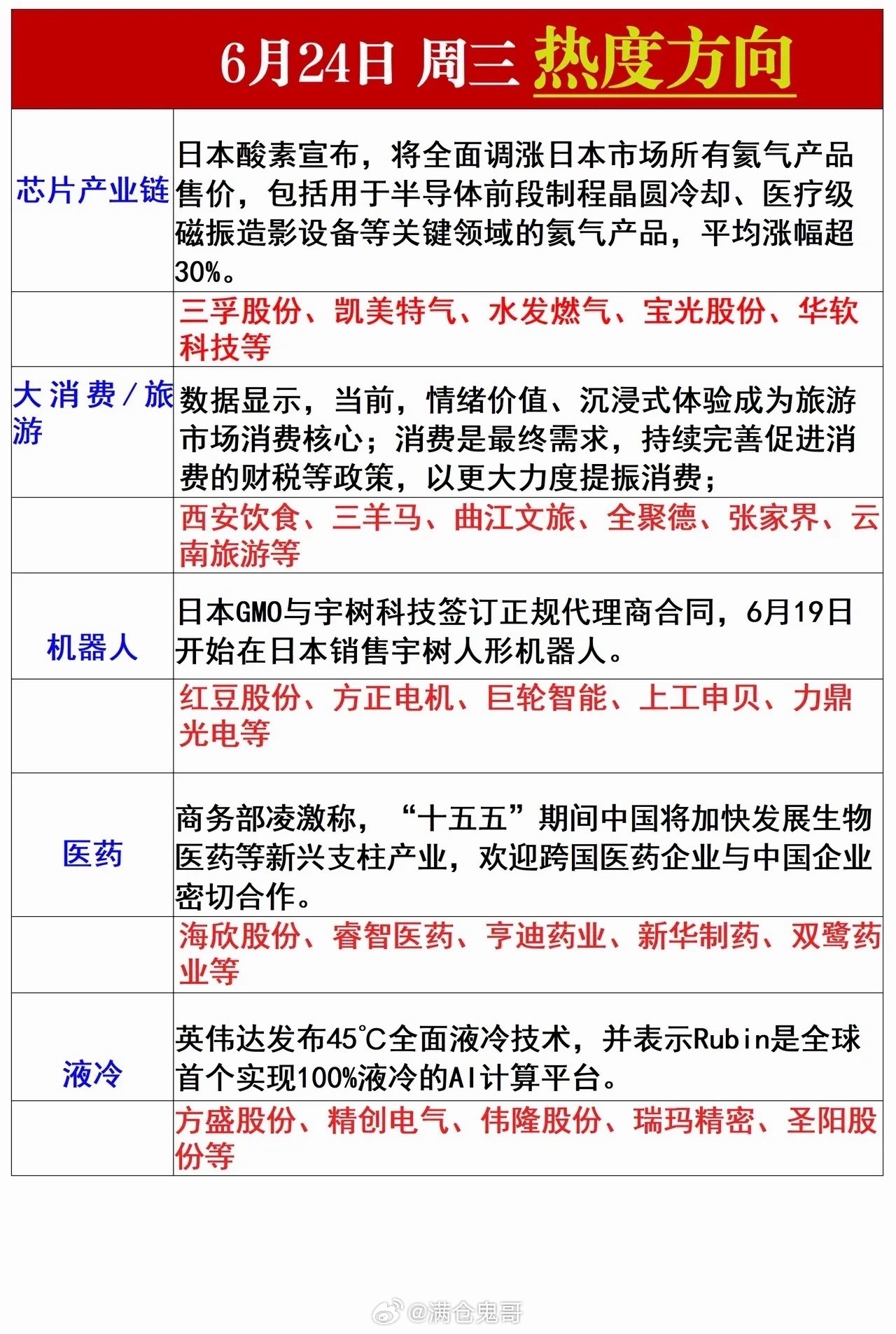 6月24日 周三 热度方向

| | |
|---|---|
| 芯片产业链 | 日本酸素宣布，将全面调涨日本市场所有氦气产品售价，包括用于半导体前段制程晶圆冷却、医疗级磁振造影设备等关键领域的氦气产品，平均涨幅超30%。 |
| | 三孚股份、凯美特气、水发燃气、宝光股份、华软科技等 |
| 大消费/旅游 | 数据显示，当前，情绪价值、沉浸式体验成为旅游市场消费核心；消费是最终需求，持续完善促进消费的财税等政策，以更大力度提振消费； |
| | 西安饮食、三羊马、曲江文旅、全聚德、张家界、云南旅游等 |
| 机器人 | 日本GMO与宇树科技签订正规代理商合同，6月19日开始在日本销售宇树人形机器人。 |
| | 红豆股份、方正电机、巨轮智能、上工申贝、力鼎光电等 |
| 医药 | 商务部凌激称，“十五五”期间中国将加快发展生物医药等新兴支柱产业，欢迎跨国医药企业与中国企业密切合作。 |
| | 海欣股份、睿智医药、亨迪药业、新华制药、双鹭药业等 |
| 液冷 | 英伟达发布45℃全面液冷技术，并表示Rubin是全球首个实现100%液冷的AI计算平台。 |
| | 方盛股份、精创电气、伟隆股份、瑞玛精密、圣阳股份等 |

@满仓鬼哥